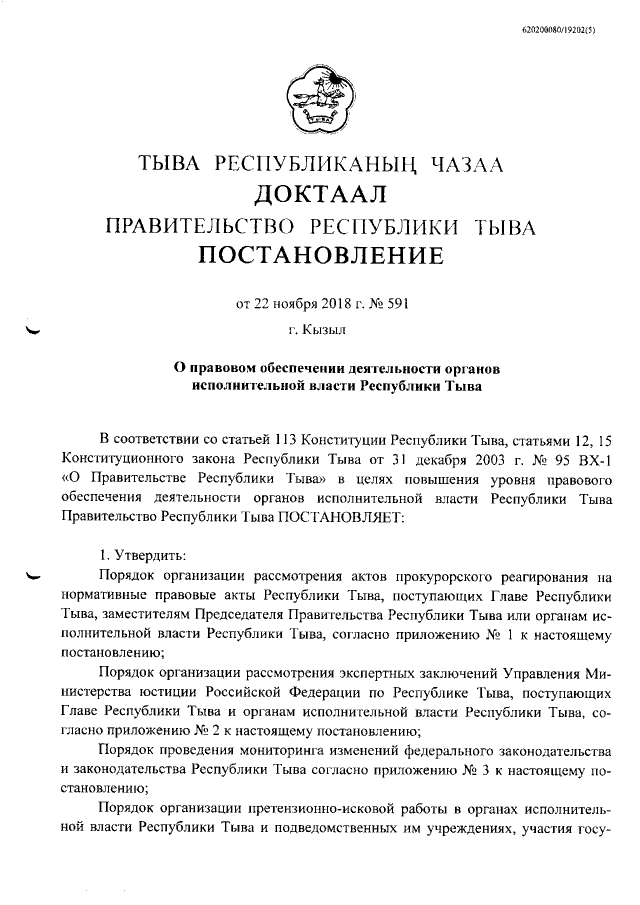 620200080/19202(5)

ТЫВА РЕСПУБЛИКАНЫҢ ЧАЗАА
ДОКТААЛ
ПРАВИТЕЛЬСТВО РЕСПУБЛИКИ ТЫВА
ПОСТАНОВЛЕНИЕ

от 22 ноября 2018 г. № 591
г. Кызыл

О правовом обеспечении деятельности органов исполнительной власти Республики Тыва

В соответствии со статьей 113 Конституции Республики Тыва, статьями 12, 15 Конституционного закона Республики Тыва от 31 декабря 2003 г. № 95 ВХ-1 «О Правительстве Республики Тыва» в целях повышения уровня правового обеспечения деятельности органов исполнительной власти Республики Тыва Правительство Республики Тыва ПОСТАНОВЛЯЕТ:

1. Утвердить:
Порядок организации рассмотрения актов прокурорского реагирования на нормативные правовые акты Республики Тыва, поступающих Главе Республики Тыва, заместителям Председателя Правительства Республики Тыва или органам исполнительной власти Республики Тыва, согласно приложению № 1 к настоящему постановлению;
Порядок организации рассмотрения экспертных заключений Управления Министерства юстиции Российской Федерации по Республике Тыва, поступающих Главе Республики Тыва и органам исполнительной власти Республики Тыва, согласно приложению № 2 к настоящему постановлению;
Порядок проведения мониторинга изменений федерального законодательства и законодательства Республики Тыва согласно приложению № 3 к настоящему постановлению;
Порядок организации претензионно-исковой работы в органах исполнительной власти Республики Тыва и подведомственных им учреждениях, участия госу-